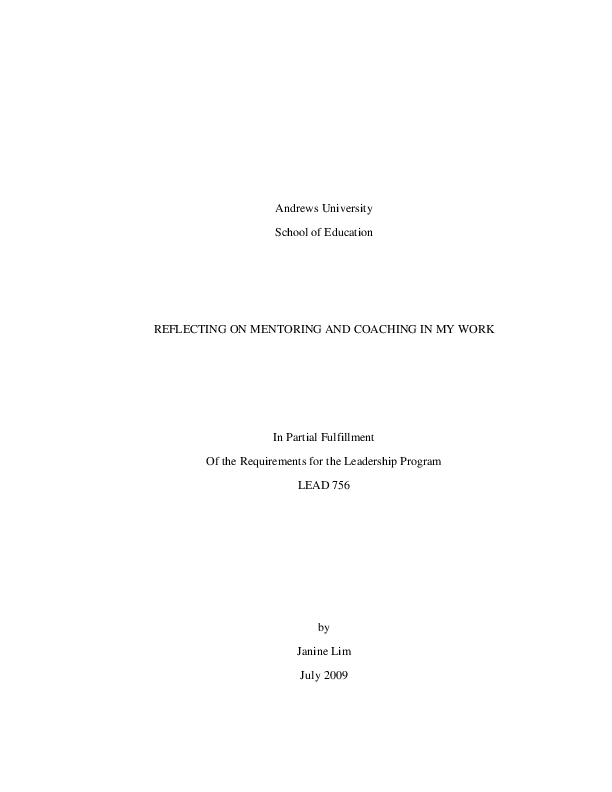 Andrews University
School of Education

REFLECTING ON MENTORING AND COACHING IN MY WORK

In Partial Fulfillment
Of the Requirements for the Leadership Program
LEAD 756

by
Janine Lim
July 2009